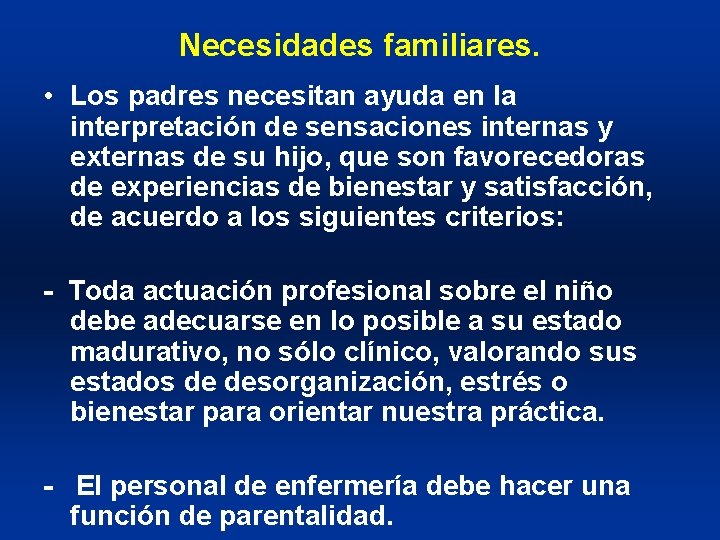 Necesidades familiares.

• Los padres necesitan ayuda en la interpretación de sensaciones internas y externas de su hijo, que son favorecedoras de experiencias de bienestar y satisfacción, de acuerdo a los siguientes criterios:

- Toda actuación profesional sobre el niño debe adecuarse en lo posible a su estado madurativo, no sólo clínico, valorando sus estados de desorganización, estrés o bienestar para orientar nuestra práctica.

- El personal de enfermería debe hacer una función de parentalidad.